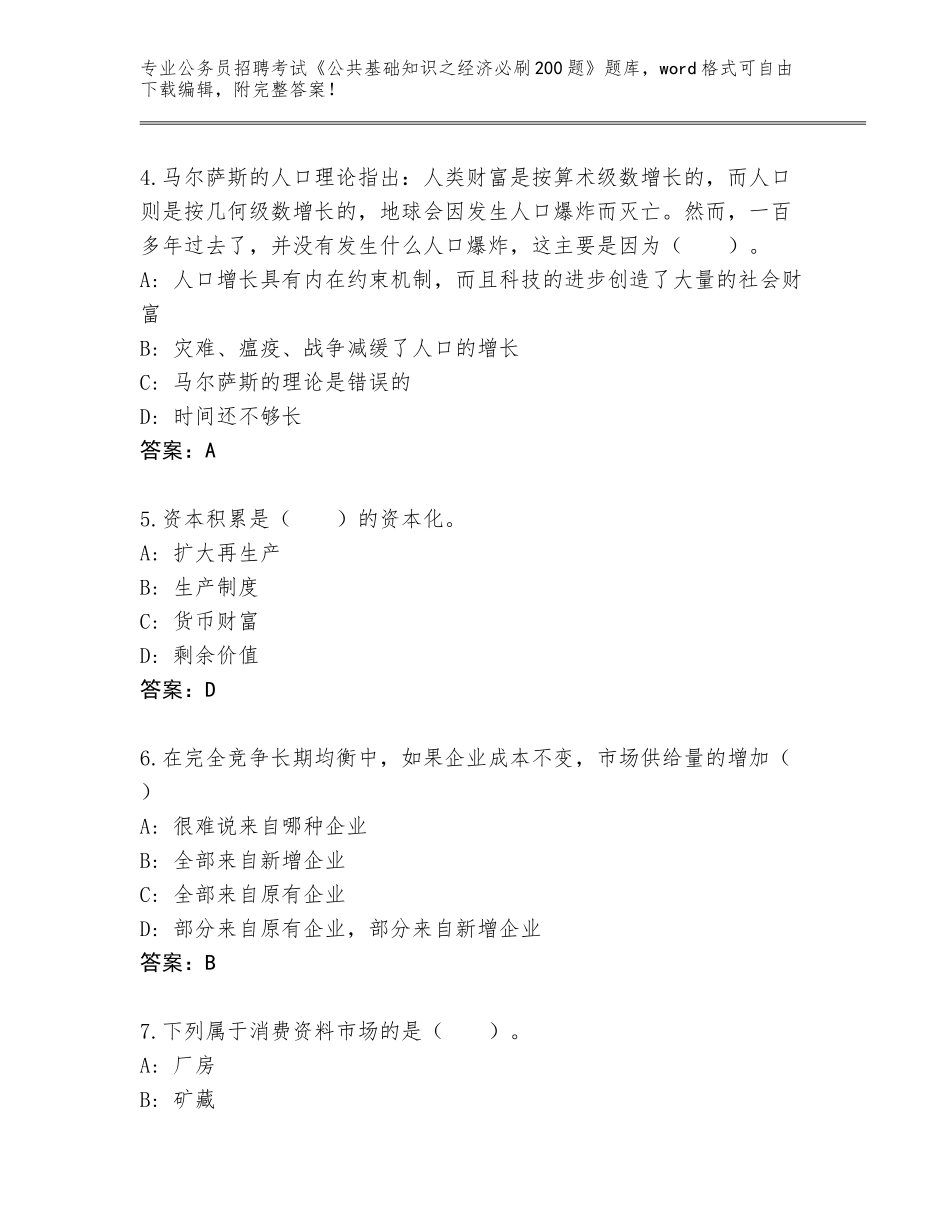 专业公务员招聘考试《公共基础知识之经济必刷200题》题库，word格式可自由下载编辑，附完整答案！

4.马尔萨斯的人口理论指出：人类财富是按算术级数增长的，而人口则是按几何级数增长的，地球会因发生人口爆炸而灭亡。然而，一百多年过去了，并没有发生什么人口爆炸，这主要是因为（　　）。
A：人口增长具有内在约束机制，而且科技的进步创造了大量的社会财富
B：灾难、瘟疫、战争减缓了人口的增长
C：马尔萨斯的理论是错误的
D：时间还不够长
答案：A

5.资本积累是（　　）的资本化。
A：扩大再生产
B：生产制度
C：货币财富
D：剩余价值
答案：D

6.在完全竞争长期均衡中，如果企业成本不变，市场供给量的增加（　）
A：很难说来自哪种企业
B：全部来自新增企业
C：全部来自原有企业
D：部分来自原有企业，部分来自新增企业
答案：B

7.下列属于消费资料市场的是（　　）。
A：厂房
B：矿藏